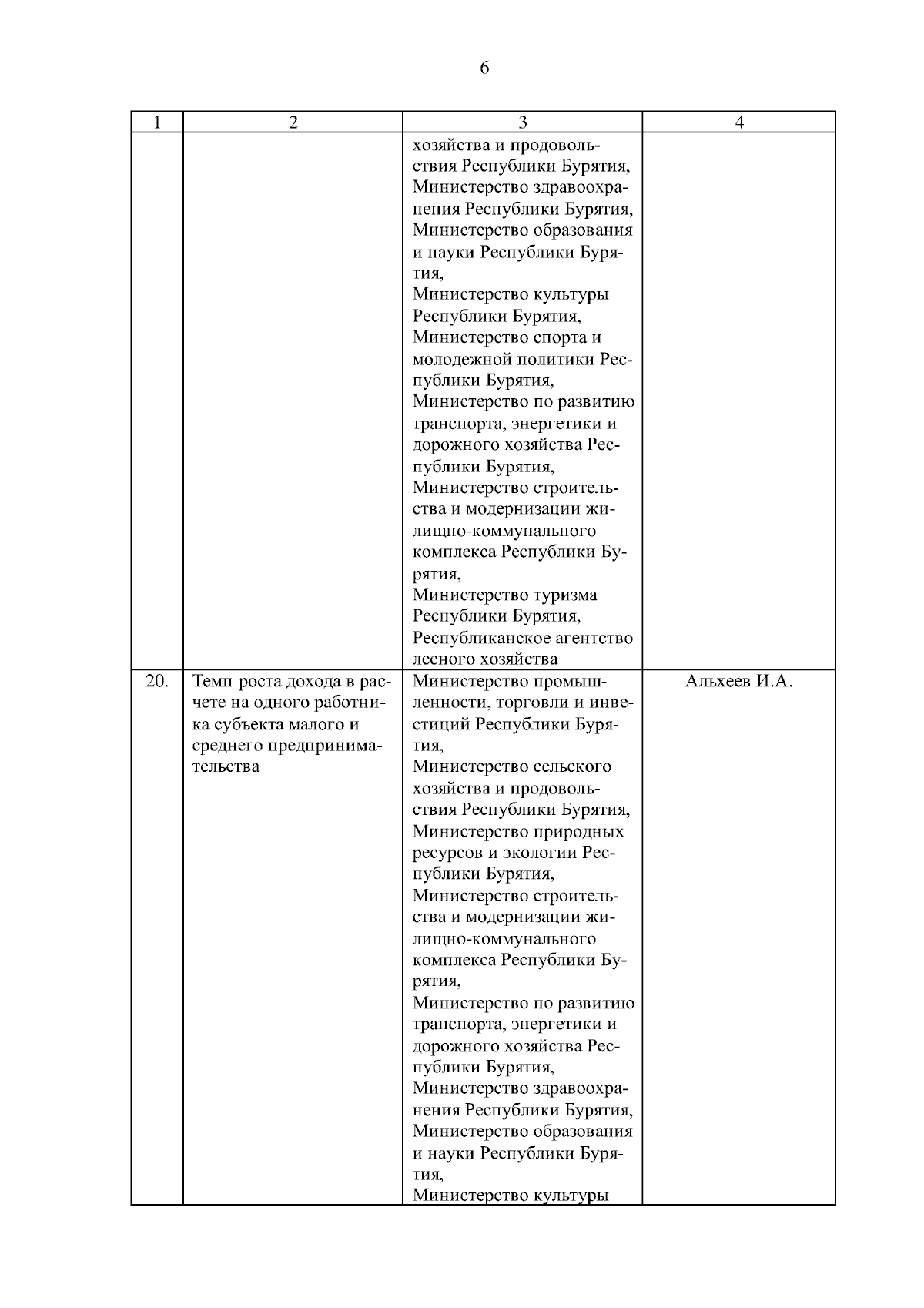 6

| 1 | 2 | 3 | 4 |
|---|---|---|---|
| | | хозяйства и продовольствия Республики Бурятия, Министерство здравоохранения Республики Бурятия, Министерство образования и науки Республики Бурятия, Министерство культуры Республики Бурятия, Министерство спорта и молодежной политики Республики Бурятия, Министерство по развитию транспорта, энергетики и дорожного хозяйства Республики Бурятия, Министерство строительства и модернизации жилищно-коммунального комплекса Республики Бурятия, Министерство туризма Республики Бурятия, Республиканское агентство лесного хозяйства | |
| 20. | Темп роста дохода в расчете на одного работника субъекта малого и среднего предпринимательства | Министерство промышленности, торговли и инвестиций Республики Бурятия, Министерство сельского хозяйства и продовольствия Республики Бурятия, Министерство природных ресурсов и экологии Республики Бурятия, Министерство строительства и модернизации жилищно-коммунального комплекса Республики Бурятия, Министерство по развитию транспорта, энергетики и дорожного хозяйства Республики Бурятия, Министерство здравоохранения Республики Бурятия, Министерство образования и науки Республики Бурятия, Министерство культуры | Альхеев И.А. |